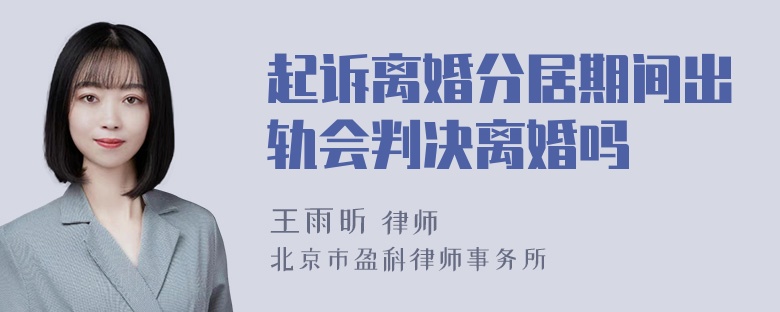 起诉离婚分居期间出轨会判决离婚吗

王雨昕 律师
北京市盈科律师事务所